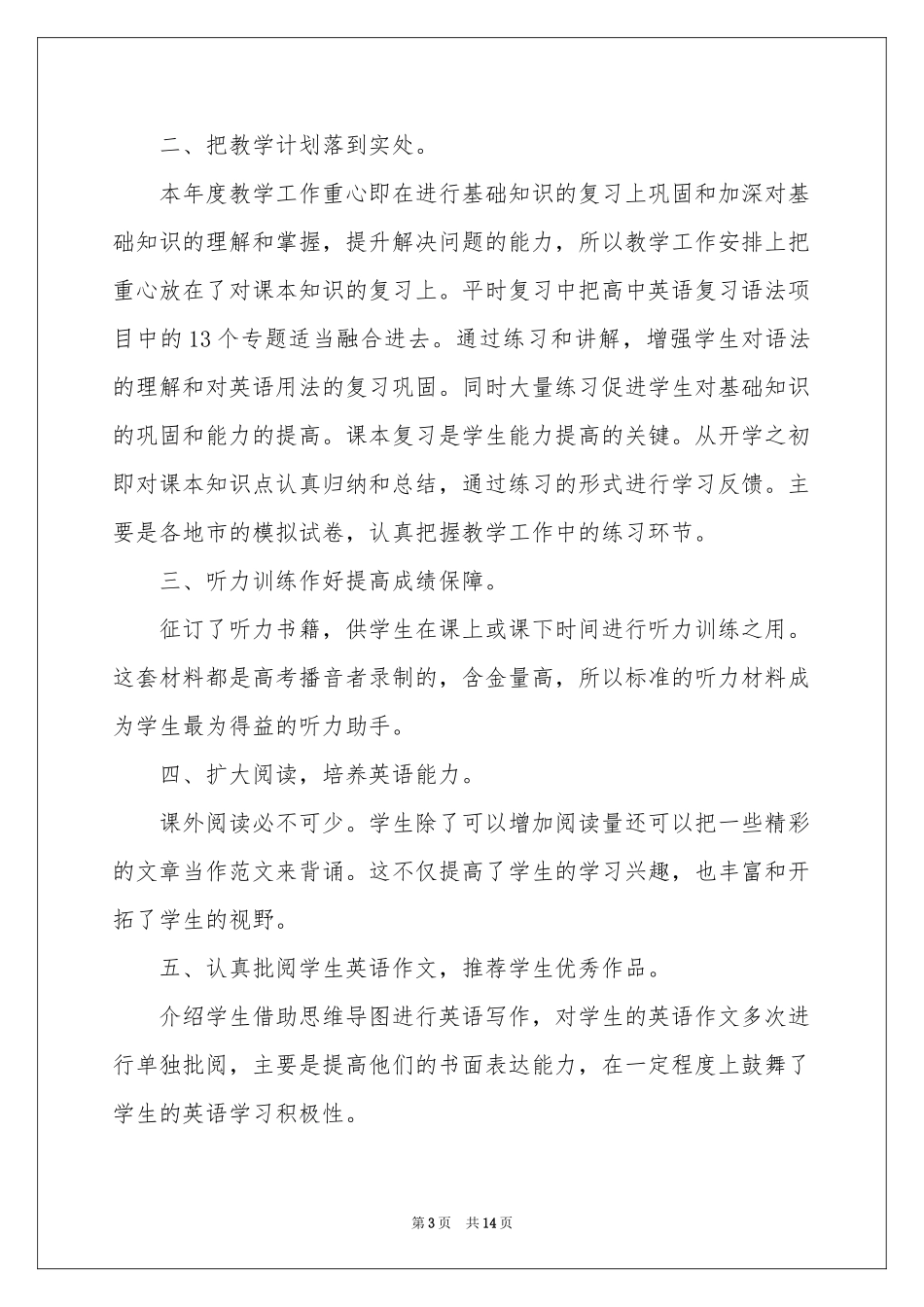 二、把教学计划落到实处。

本年度教学工作重心即在进行基础知识的复习上巩固和加深对基础知识的理解和掌握，提升解决问题的能力，所以教学工作安排上把重心放在了对课本知识的复习上。平时复习中把高中英语复习语法项目中的13个专题适当融合进去。通过练习和讲解，增强学生对语法的理解和对英语用法的复习巩固。同时大量练习促进学生对基础知识的巩固和能力的提高。课本复习是学生能力提高的关键。从开学之初即对课本知识点认真归纳和总结，通过练习的形式进行学习反馈。主要是各地市的模拟试卷，认真把握教学工作中的练习环节。

三、听力训练作好提高成绩保障。

征订了听力书籍，供学生在课上或课下时间进行听力训练之用。这套材料都是高考播音者录制的，含金量高，所以标准的听力材料成为学生最为得益的听力助手。

四、扩大阅读，培养英语能力。

课外阅读必不可少。学生除了可以增加阅读量还可以把一些精彩的文章当作范文来背诵。这不仅提高了学生的学习兴趣，也丰富和开拓了学生的视野。

五、认真批阅学生英语作文，推荐学生优秀作品。

介绍学生借助思维导图进行英语写作，对学生的英语作文多次进行单独批阅，主要是提高他们的书面表达能力，在一定程度上鼓舞了学生的英语学习积极性。

第3页 共14页